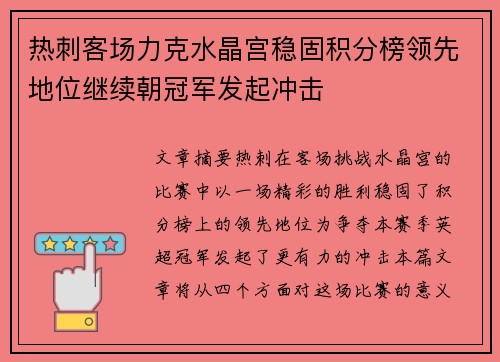 热刺客场力克水晶宫稳固积分榜领先地位继续朝冠军发起冲击

文章摘要热刺在客场挑战水晶宫的比赛中以一场精彩的胜利稳固了积分榜上的领先地位为争夺本赛季英超冠军发起了更有力的冲击本篇文章将从四个方面对这场比赛的意义